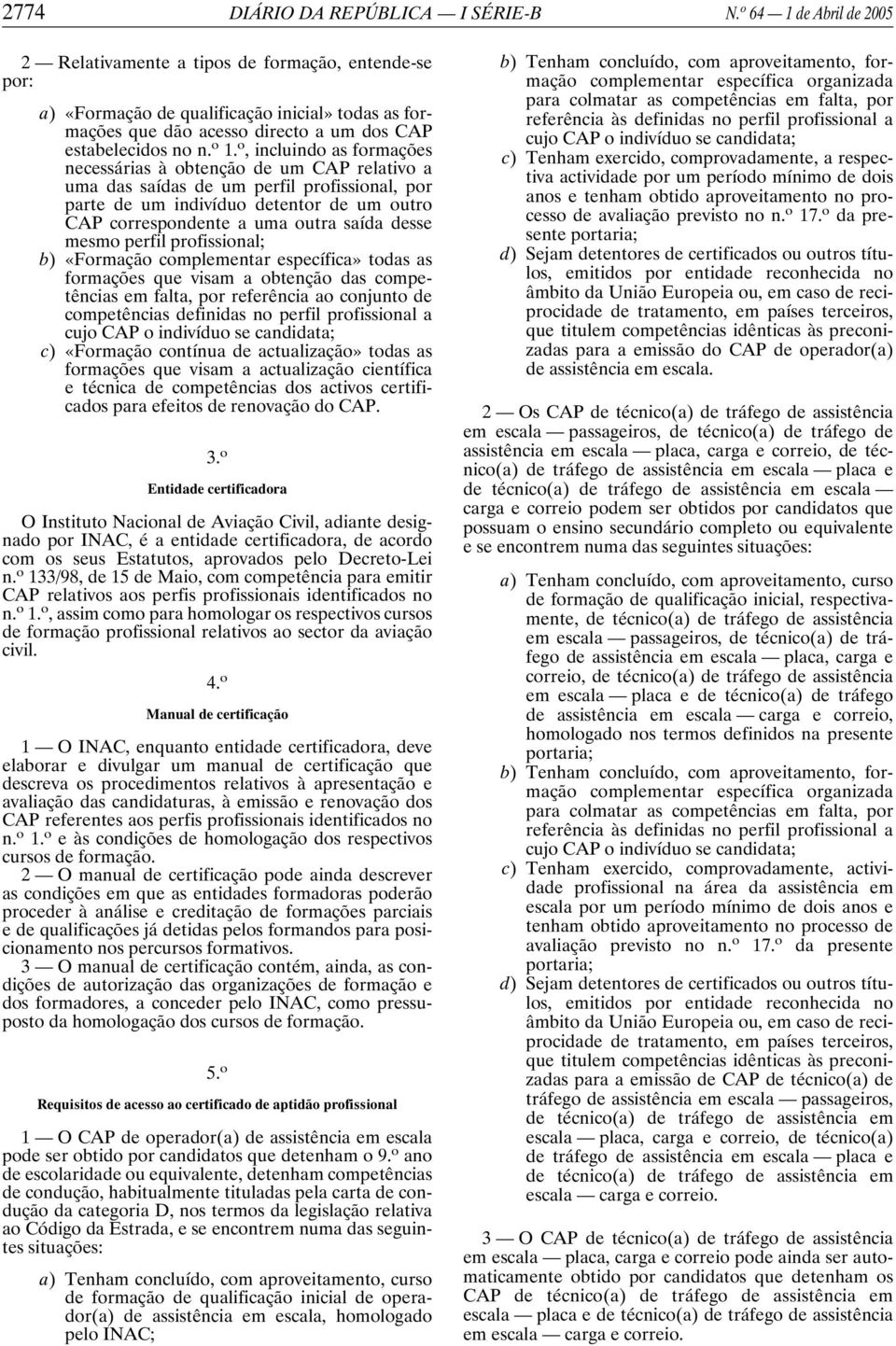 2774 DIÁRIO DA REPÚBLICA — I SÉRIE-B N.º 64 — 1 de Abril de 2005

2 — Relativamente a tipos de formação, entende-se por:

a) «Formação de qualificação inicial» todas as formações que dão acesso directo a um dos CAP estabelecidos no n.º 1.º, incluindo as formações necessárias à obtenção de um CAP relativo a uma das saídas de um perfil profissional, por parte de um indivíduo detentor de um outro CAP correspondente a uma outra saída desse mesmo perfil profissional;
b) «Formação complementar específica» todas as formações que visam a obtenção das competências em falta, por referência ao conjunto de competências definidas no perfil profissional a cujo CAP o indivíduo se candidata;
c) «Formação contínua de actualização» todas as formações que visam a actualização científica e técnica de competências dos activos certificados para efeitos de renovação do CAP.

3.º

Entidade certificadora

O Instituto Nacional de Aviação Civil, adiante designado por INAC, é a entidade certificadora, de acordo com os seus Estatutos, aprovados pelo Decreto-Lei n.º 133/98, de 15 de Maio, com competência para emitir CAP relativos aos perfis profissionais identificados no n.º 1.º, assim como para homologar os respectivos cursos de formação profissional relativos ao sector da aviação civil.

4.º

Manual de certificação

1 — O INAC, enquanto entidade certificadora, deve elaborar e divulgar um manual de certificação que descreva os procedimentos relativos à apresentação e avaliação das candidaturas, à emissão e renovação dos CAP referentes aos perfis profissionais identificados no n.º 1.º e às condições de homologação dos respectivos cursos de formação.

2 — O manual de certificação pode ainda descrever as condições em que as entidades formadoras poderão proceder à análise e creditação de formações parciais e de qualificações já detidas pelos formandos para posicionamento nos percursos formativos.

3 — O manual de certificação contém, ainda, as condições de autorização das organizações de formação e dos formadores, a conceder pelo INAC, como pressuposto da homologação dos cursos de formação.

5.º

Requisitos de acesso ao certificado de aptidão profissional

1 — O CAP de operador(a) de assistência em escala pode ser obtido por candidatos que detenham o 9.º ano de escolaridade ou equivalente, detenham competências de condução, habitualmente tituladas pela carta de condução da categoria D, nos termos da legislação relativa ao Código da Estrada, e se encontrem numa das seguintes situações:

a) Tenham concluído, com aproveitamento, curso de formação de qualificação inicial de operador(a) de assistência em escala, homologado pelo INAC;
b) Tenham concluído, com aproveitamento, formação complementar específica organizada para colmatar as competências em falta, por referência às definidas no perfil profissional a cujo CAP o indivíduo se candidata;
c) Tenham exercido, comprovadamente, a respectiva actividade por um período mínimo de dois anos e tenham obtido aproveitamento no processo de avaliação previsto no n.º 17.º da presente portaria;
d) Sejam detentores de certificados ou outros títulos, emitidos por entidade reconhecida no âmbito da União Europeia ou, em caso de reciprocidade de tratamento, em países terceiros, que titulem competências idênticas às preconizadas para a emissão do CAP de operador(a) de assistência em escala.

2 — Os CAP de técnico(a) de tráfego de assistência em escala — passageiros, de técnico(a) de tráfego de assistência em escala — placa, carga e correio, de técnico(a) de tráfego de assistência em escala — placa e de técnico(a) de tráfego de assistência em escala — carga e correio podem ser obtidos por candidatos que possuam o ensino secundário completo ou equivalente e se encontrem numa das seguintes situações:

a) Tenham concluído, com aproveitamento, curso de formação de qualificação inicial, respectivamente, de técnico(a) de tráfego de assistência em escala — passageiros, de técnico(a) de tráfego de assistência em escala — placa, carga e correio, de técnico(a) de tráfego de assistência em escala — placa e de técnico(a) de tráfego de assistência em escala — carga e correio, homologado nos termos definidos na presente portaria;
b) Tenham concluído, com aproveitamento, formação complementar específica organizada para colmatar as competências em falta, por referência às definidas no perfil profissional a cujo CAP o indivíduo se candidata;
c) Tenham exercido, comprovadamente, actividade profissional na área da assistência em escala por um período mínimo de dois anos e tenham obtido aproveitamento no processo de avaliação previsto no n.º 17.º da presente portaria;
d) Sejam detentores de certificados ou outros títulos, emitidos por entidade reconhecida no âmbito da União Europeia ou, em caso de reciprocidade de tratamento, em países terceiros, que titulem competências idênticas às preconizadas para a emissão de CAP de técnico(a) de tráfego de assistência em escala — passageiros, de técnico(a) de tráfego de assistência em escala — placa, carga e correio, de técnico(a) de tráfego de assistência em escala — placa e de técnico(a) de tráfego de assistência em escala — carga e correio.

3 — O CAP de técnico(a) de tráfego de assistência em escala — placa, carga e correio pode ainda ser automaticamente obtido por candidatos que detenham os CAP de técnico(a) de tráfego de assistência em escala — placa e de técnico(a) de tráfego de assistência em escala — carga e correio.